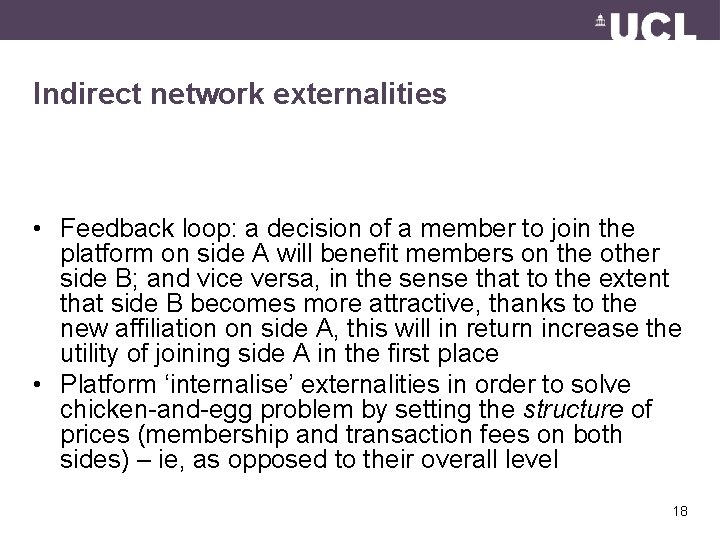 UCL

Indirect network externalities

• Feedback loop: a decision of a member to join the platform on side A will benefit members on the other side B; and vice versa, in the sense that to the extent that side B becomes more attractive, thanks to the new affiliation on side A, this will in return increase the utility of joining side A in the first place
• Platform 'internalise' externalities in order to solve chicken-and-egg problem by setting the structure of prices (membership and transaction fees on both sides) – ie, as opposed to their overall level

18